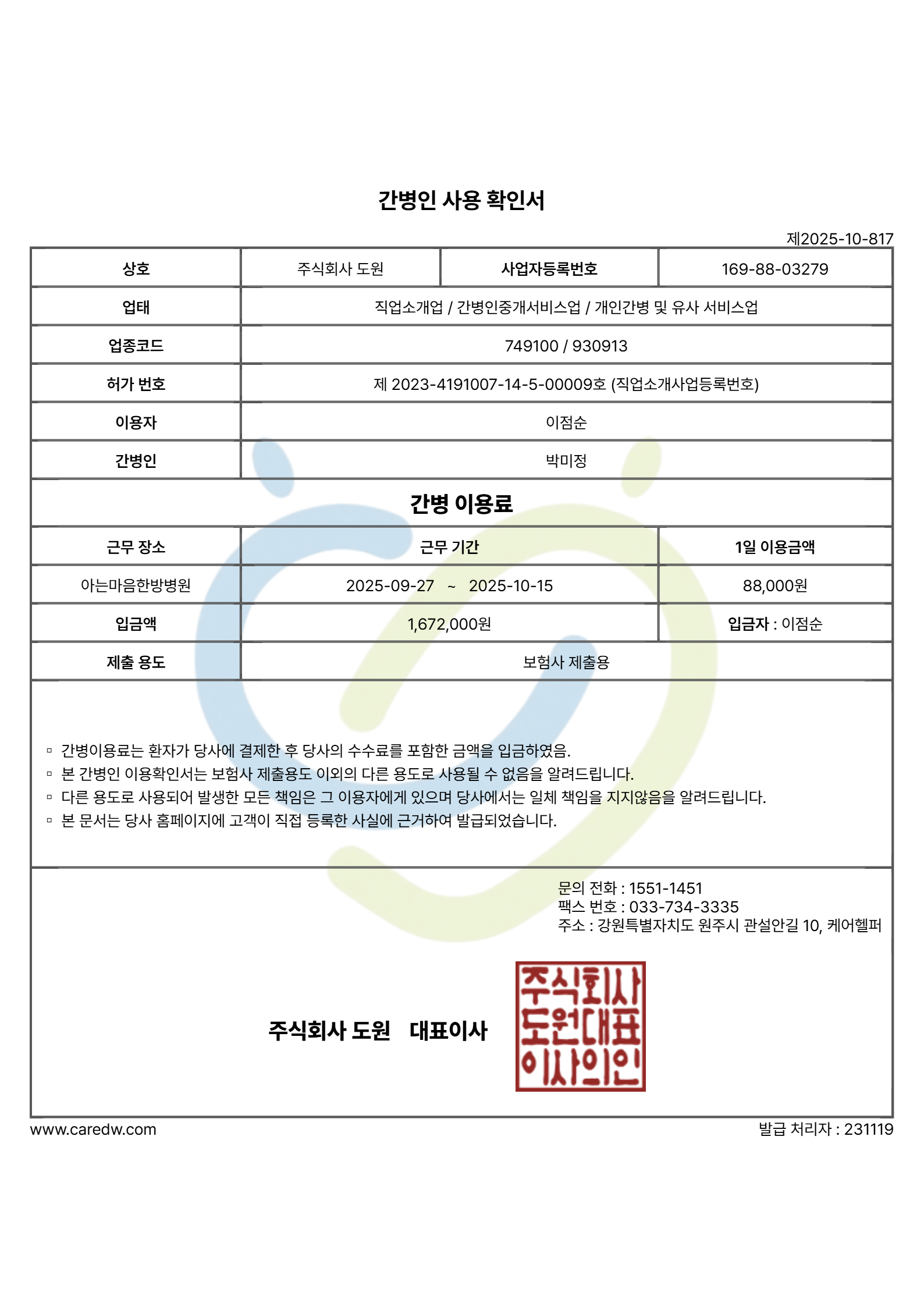 간병인 사용 확인서

제2025-10-817

| 상호 | 주식회사 도원 | 사업자등록번호 | 169-88-03279 |
|---|---|---|---|
| 업태 | 직업소개업 / 간병인중개서비스업 / 개인간병 및 유사 서비스업 | | |
| 업종코드 | 749100 / 930913 | | |
| 허가 번호 | 제 2023-4191007-14-5-00009호 (직업소개사업등록번호) | | |
| 이용자 | 이점순 | | |
| 간병인 | 박미정 | | |

간병 이용료

| 근무 장소 | 근무 기간 | 1일 이용금액 |
|---|---|---|
| 아는마음한방병원 | 2025-09-27 ~ 2025-10-15 | 88,000원 |
| 입금액 | 1,672,000원 | 입금자 : 이점순 |
| 제출 용도 | 보험사 제출용 | |

▫ 간병이용료는 환자가 당사에 결제한 후 당사의 수수료를 포함한 금액을 입금하였음.
▫ 본 간병인 이용확인서는 보험사 제출용도 이외의 다른 용도로 사용될 수 없음을 알려드립니다.
▫ 다른 용도로 사용되어 발생한 모든 책임은 그 이용자에게 있으며 당사에서는 일체 책임을 지지않음을 알려드립니다.
▫ 본 문서는 당사 홈페이지에 고객이 직접 등록한 사실에 근거하여 발급되었습니다.

문의 전화 : 1551-1451
팩스 번호 : 033-734-3335
주소 : 강원특별자치도 원주시 관설안길 10, 케어헬퍼

주식회사 도원 대표이사

주식회사
도원대표
이사의인

www.caredw.com

발급 처리자 : 231119